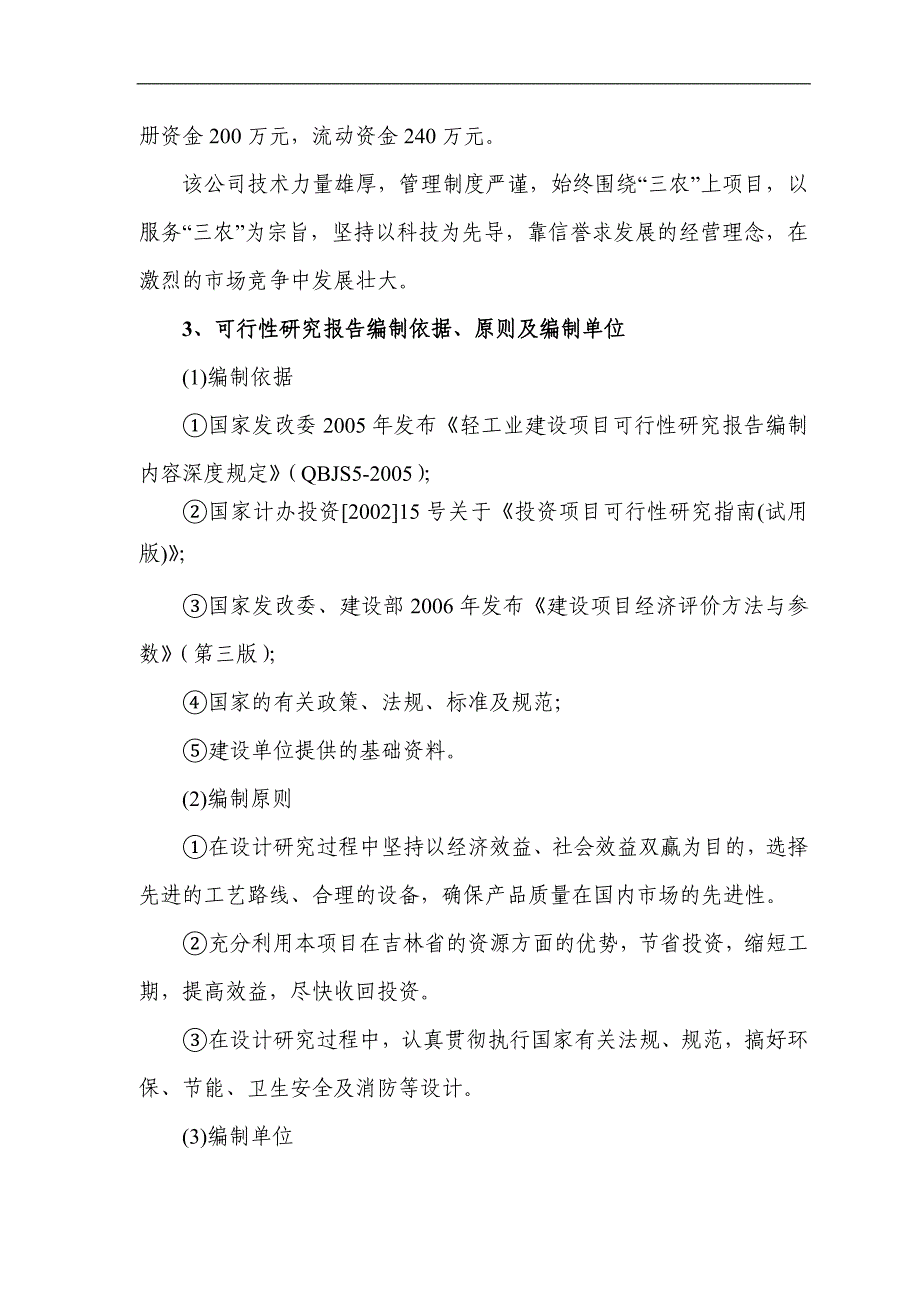 册资金 200 万元，流动资金 240 万元。

该公司技术力量雄厚，管理制度严谨，始终围绕“三农”上项目，以服务“三农”为宗旨，坚持以科技为先导，靠信誉求发展的经营理念，在激烈的市场竞争中发展壮大。

3、可行性研究报告编制依据、原则及编制单位

(1)编制依据

①国家发改委 2005 年发布《轻工业建设项目可行性研究报告编制内容深度规定》( QBJS5-2005 );

②国家计办投资[2002]15 号关于《投资项目可行性研究指南(试用版)》;

③国家发改委、建设部 2006 年发布《建设项目经济评价方法与参数》( 第三版 );

④国家的有关政策、法规、标准及规范;

⑤建设单位提供的基础资料。

(2)编制原则

①在设计研究过程中坚持以经济效益、社会效益双赢为目的，选择先进的工艺路线、合理的设备，确保产品质量在国内市场的先进性。

②充分利用本项目在吉林省的资源方面的优势，节省投资，缩短工期，提高效益，尽快收回投资。

③在设计研究过程中，认真贯彻执行国家有关法规、规范，搞好环保、节能、卫生安全及消防等设计。

(3)编制单位